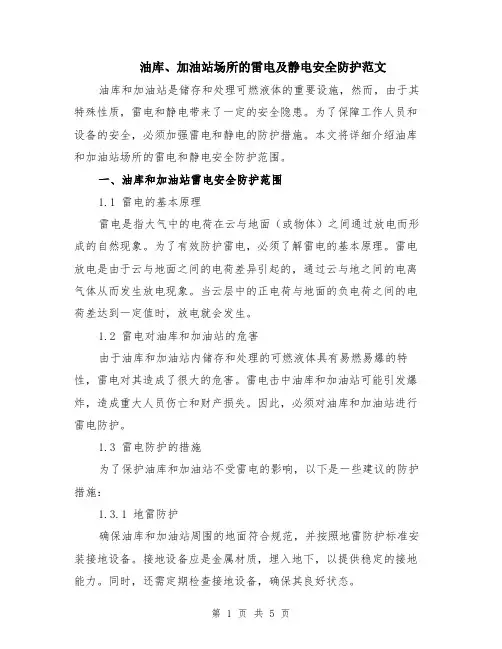 油库、加油站场所的雷电及静电安全防护范文

油库和加油站是储存和处理可燃液体的重要设施，然而，由于其特殊性质，雷电和静电带来了一定的安全隐患。为了保障工作人员和设备的安全，必须加强雷电和静电的防护措施。本文将详细介绍油库和加油站场所的雷电和静电安全防护范围。

一、油库和加油站雷电安全防护范围

1.1 雷电的基本原理

雷电是指大气中的电荷在云与地面（或物体）之间通过放电而形成的自然现象。为了有效防护雷电，必须了解雷电的基本原理。雷电放电是由于云与地面之间的电荷差异引起的，通过云与地之间的电离气体从而发生放电现象。当云层中的正电荷与地面的负电荷之间的电荷差达到一定值时，放电就会发生。

1.2 雷电对油库和加油站的危害

由于油库和加油站内储存和处理的可燃液体具有易燃易爆的特性，雷电对其造成了很大的危害。雷电击中油库和加油站可能引发爆炸，造成重大人员伤亡和财产损失。因此，必须对油库和加油站进行雷电防护。

1.3 雷电防护的措施

为了保护油库和加油站不受雷电的影响，以下是一些建议的防护措施：

1.3.1 地雷防护

确保油库和加油站周围的地面符合规范，并按照地雷防护标准安装接地设备。接地设备应是金属材质，埋入地下，以提供稳定的接地能力。同时，还需定期检查接地设备，确保其良好状态。

第 1 页 共 5 页